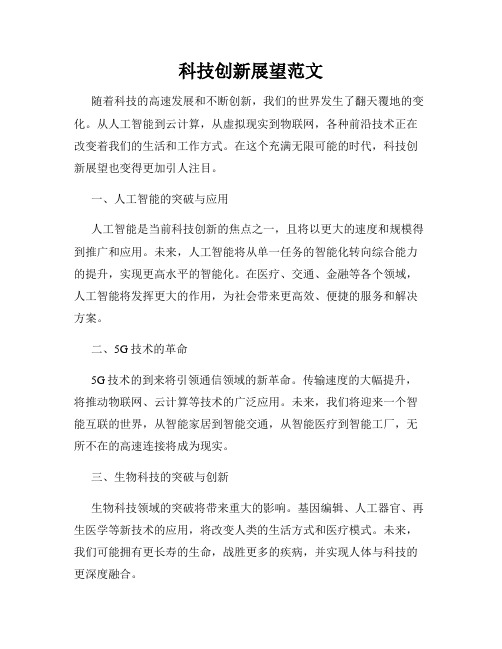 科技创新展望范文

随着科技的高速发展和不断创新，我们的世界发生了翻天覆地的变化。从人工智能到云计算，从虚拟现实到物联网，各种前沿技术正在改变着我们的生活和工作方式。在这个充满无限可能的时代，科技创新展望也变得更加引人注目。

一、人工智能的突破与应用

人工智能是当前科技创新的焦点之一，且将以更大的速度和规模得到推广和应用。未来，人工智能将从单一任务的智能化转向综合能力的提升，实现更高水平的智能化。在医疗、交通、金融等各个领域，人工智能将发挥更大的作用，为社会带来更高效、便捷的服务和解决方案。

二、5G 技术的革命

5G 技术的到来将引领通信领域的新革命。传输速度的大幅提升，将推动物联网、云计算等技术的广泛应用。未来，我们将迎来一个智能互联的世界，从智能家居到智能交通，从智能医疗到智能工厂，无所不在的高速连接将成为现实。

三、生物科技的突破与创新

生物科技领域的突破将带来重大的影响。基因编辑、人工器官、再生医学等新技术的应用，将改变人类的生活方式和医疗模式。未来，我们可能拥有更长寿的生命，战胜更多的疾病，并实现人体与科技的更深度融合。